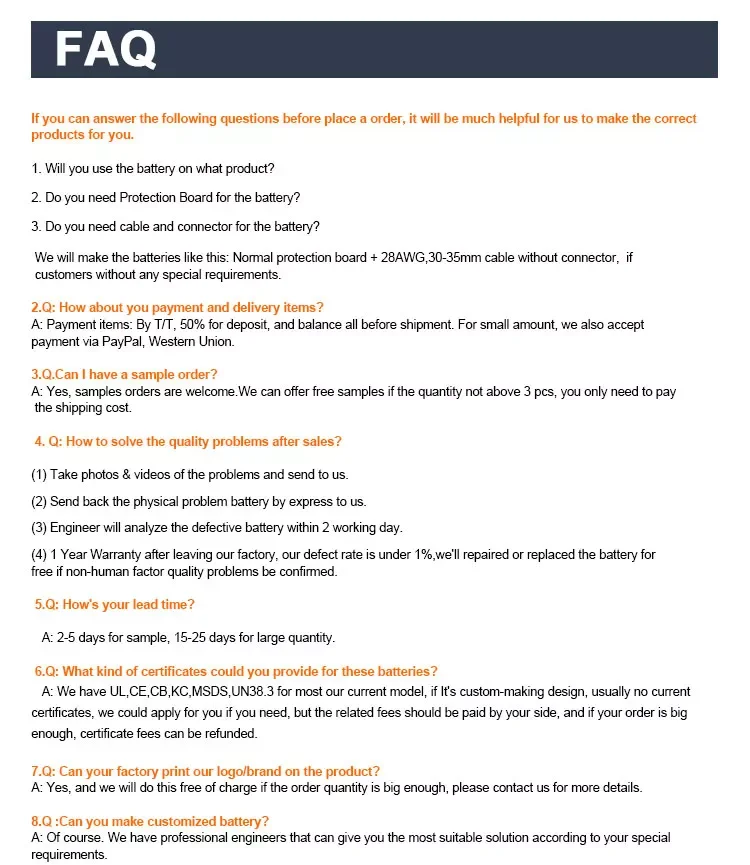 FAQ

If you can answer the following questions before place a order, it will be much helpful for us to make the correct products for you.

1. Will you use the battery on what product?

2. Do you need Protection Board for the battery?

3. Do you need cable and connector for the battery?

We will make the batteries like this: Normal protection board + 28AWG,30-35mm cable without connector, if customers without any special requirements.

2.Q: How about you payment and delivery items?
A: Payment items: By T/T, 50% for deposit, and balance all before shipment. For small amount, we also accept payment via PayPal, Western Union.

3.Q.Can I have a sample order?
A: Yes, samples orders are welcome.We can offer free samples if the quantity not above 3 pcs, you only need to pay the shipping cost.

4. Q: How to solve the quality problems after sales?

(1) Take photos & videos of the problems and send to us.

(2) Send back the physical problem battery by express to us.

(3) Engineer will analyze the defective battery within 2 working day.

(4) 1 Year Warranty after leaving our factory, our defect rate is under 1%,we'll repaired or replaced the battery for free if non-human factor quality problems be confirmed.

5.Q: How's your lead time?

A: 2-5 days for sample, 15-25 days for large quantity.

6.Q: What kind of certificates could you provide for these batteries?
A: We have UL,CE,CB,KC,MSDS,UN38.3 for most our current model, if It's custom-making design, usually no current certificates, we could apply for you if you need, but the related fees should be paid by your side, and if your order is big enough, certificate fees can be refunded.

7.Q: Can your factory print our logo/brand on the product?
A: Yes, and we will do this free of charge if the order quantity is big enough, please contact us for more details.

8.Q :Can you make customized battery?
A: Of course. We have professional engineers that can give you the most suitable solution according to your special requirements.